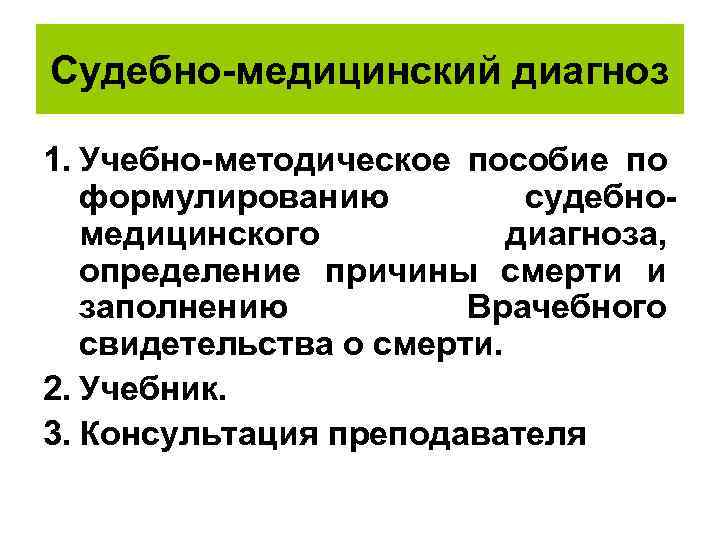 Судебно-медицинский диагноз

1. Учебно-методическое пособие по формулированию судебно-медицинского диагноза, определение причины смерти и заполнению Врачебного свидетельства о смерти.

2. Учебник.

3. Консультация преподавателя